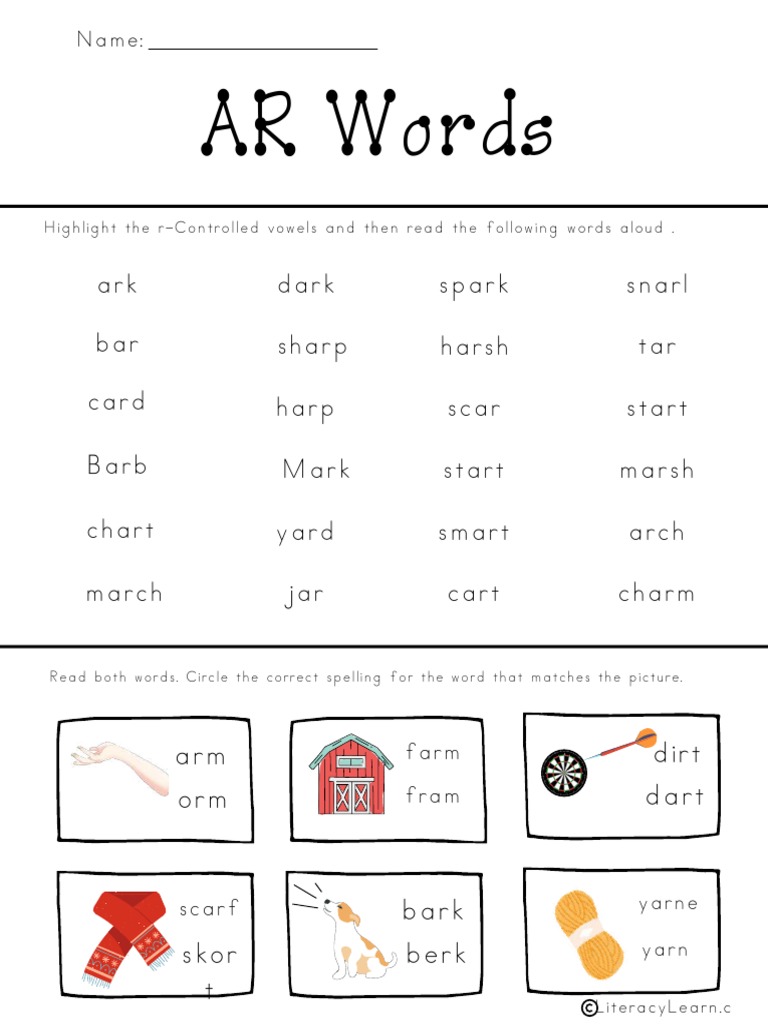 Name: ____________________

AR Words

Highlight the r-Controlled vowels and then read the following words aloud .

| ark | dark | spark | snarl |
|---|---|---|---|
| bar | sharp | harsh | tar |
| card | harp | scar | start |
| Barb | Mark | start | marsh |
| chart | yard | smart | arch |
| march | jar | cart | charm |

Read both words. Circle the correct spelling for the word that matches the picture.

arm
orm

farm
fram

dirt
dart

scarf
skor
t

bark
berk

yarne
yarn

©LiteracyLearn.c